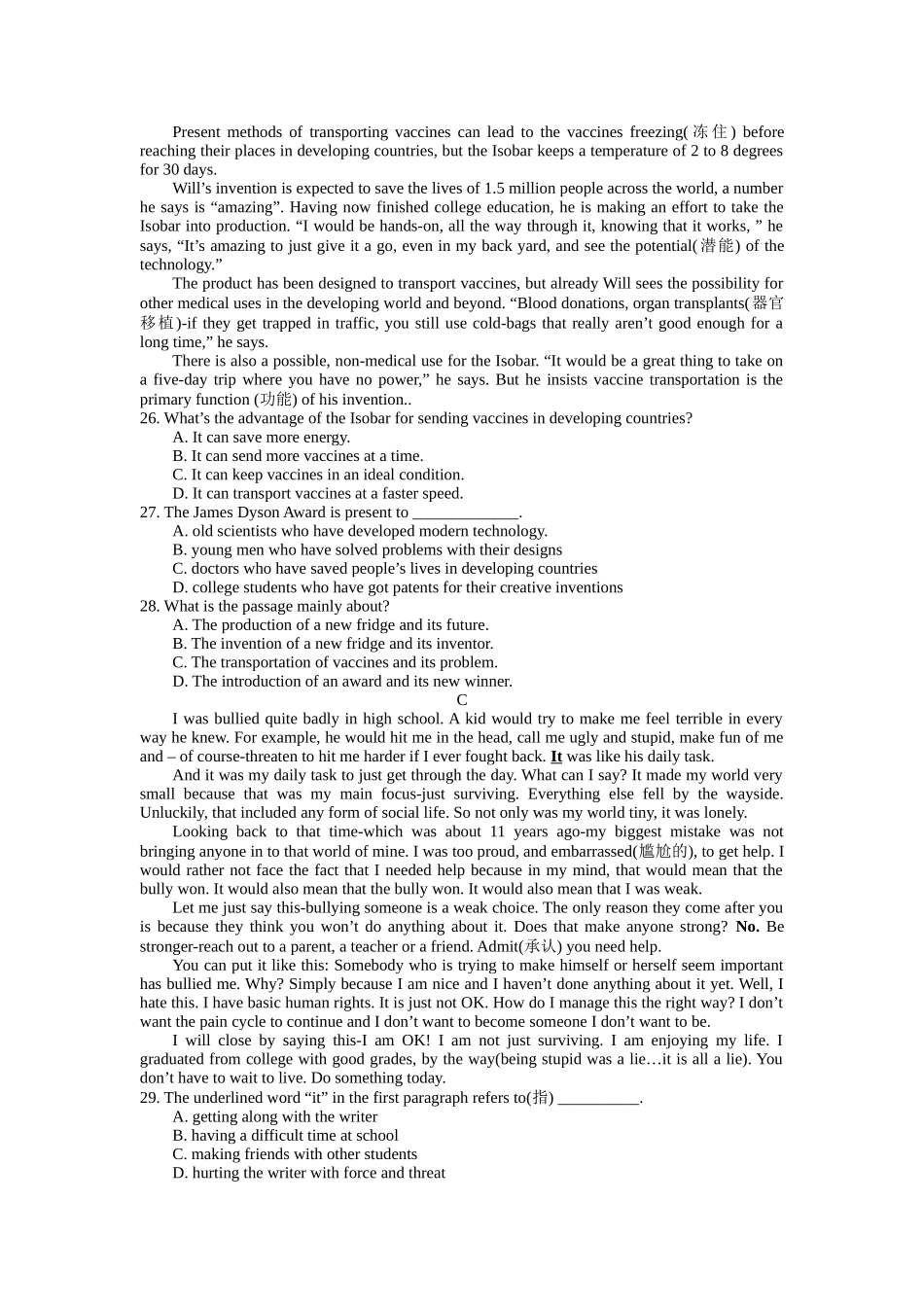 Present methods of transporting vaccines can lead to the vaccines freezing(冻住) before reaching their places in developing countries, but the Isobar keeps a temperature of 2 to 8 degrees for 30 days.

Will’s invention is expected to save the lives of 1.5 million people across the world, a number he says is “amazing”. Having now finished college education, he is making an effort to take the Isobar into production. “I would be hands-on, all the way through it, knowing that it works, ” he says, “It’s amazing to just give it a go, even in my back yard, and see the potential(潜能) of the technology.”

The product has been designed to transport vaccines, but already Will sees the possibility for other medical uses in the developing world and beyond. “Blood donations, organ transplants(器官移植)-if they get trapped in traffic, you still use cold-bags that really aren’t good enough for a long time,” he says.

There is also a possible, non-medical use for the Isobar. “It would be a great thing to take on a five-day trip where you have no power,” he says. But he insists vaccine transportation is the primary function (功能) of his invention..

26. What’s the advantage of the Isobar for sending vaccines in developing countries?
A. It can save more energy.
B. It can send more vaccines at a time.
C. It can keep vaccines in an ideal condition.
D. It can transport vaccines at a faster speed.

27. The James Dyson Award is present to _____________.
A. old scientists who have developed modern technology.
B. young men who have solved problems with their designs
C. doctors who have saved people’s lives in developing countries
D. college students who have got patents for their creative inventions

28. What is the passage mainly about?
A. The production of a new fridge and its future.
B. The invention of a new fridge and its inventor.
C. The transportation of vaccines and its problem.
D. The introduction of an award and its new winner.

C

I was bullied quite badly in high school. A kid would try to make me feel terrible in every way he knew. For example, he would hit me in the head, call me ugly and stupid, make fun of me and – of course-threaten to hit me harder if I ever fought back. It was like his daily task.

And it was my daily task to just get through the day. What can I say? It made my world very small because that was my main focus-just surviving. Everything else fell by the wayside. Unluckily, that included any form of social life. So not only was my world tiny, it was lonely.

Looking back to that time-which was about 11 years ago-my biggest mistake was not bringing anyone in to that world of mine. I was too proud, and embarrassed(尴尬的), to get help. I would rather not face the fact that I needed help because in my mind, that would mean that the bully won. It would also mean that the bully won. It would also mean that I was weak.

Let me just say this-bullying someone is a weak choice. The only reason they come after you is because they think you won’t do anything about it. Does that make anyone strong? No. Be stronger-reach out to a parent, a teacher or a friend. Admit(承认) you need help.

You can put it like this: Somebody who is trying to make himself or herself seem important has bullied me. Why? Simply because I am nice and I haven’t done anything about it yet. Well, I hate this. I have basic human rights. It is just not OK. How do I manage this the right way? I don’t want the pain cycle to continue and I don’t want to become someone I don’t want to be.

I will close by saying this-I am OK! I am not just surviving. I am enjoying my life. I graduated from college with good grades, by the way(being stupid was a lie…it is all a lie). You don’t have to wait to live. Do something today.

29. The underlined word “it” in the first paragraph refers to(指) __________.
A. getting along with the writer
B. having a difficult time at school
C. making friends with other students
D. hurting the writer with force and threat